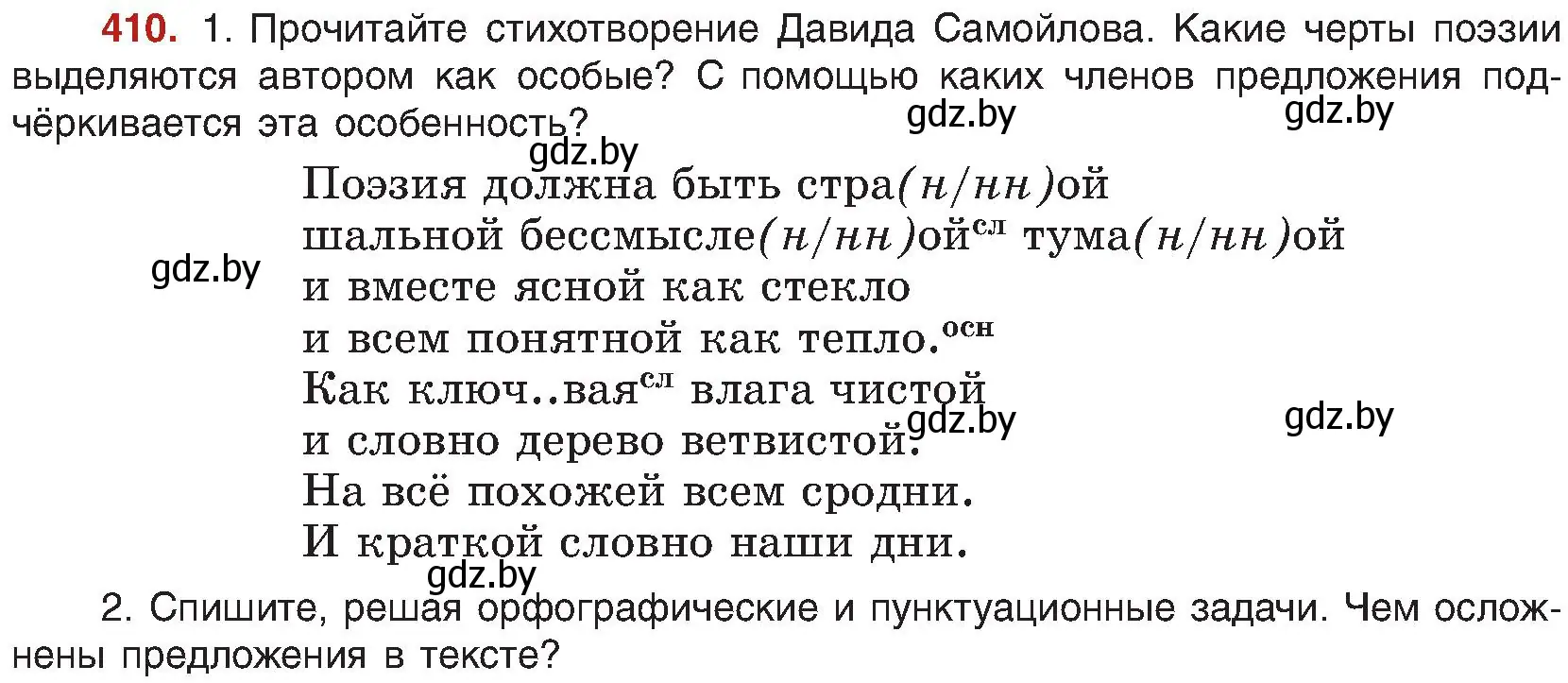 410. 1. Прочитайте стихотворение Давида Самойлова. Какие черты поэзии выделяются автором как особые? С помощью каких членов предложения подчёркивается эта особенность?

gdz.by gdz.by gdz.by

Поэзия должна быть стра(н/нн)ой
шальной бессмысле(н/нн)ой$^{сл}$ тума(н/нн)ой
и вместе ясной как стекло
и всем понятной как тепло.$^{осн}$
Как ключ..вая$^{сл}$ влага чистой
и словно дерево ветвистой.
На всё похожей всем сродни.
И краткой словно наши дни.

gdz.by gdz.by gdz.by gdz.by

2. Спишите, решая орфографические и пунктуационные задачи. Чем осложнены предложения в тексте?